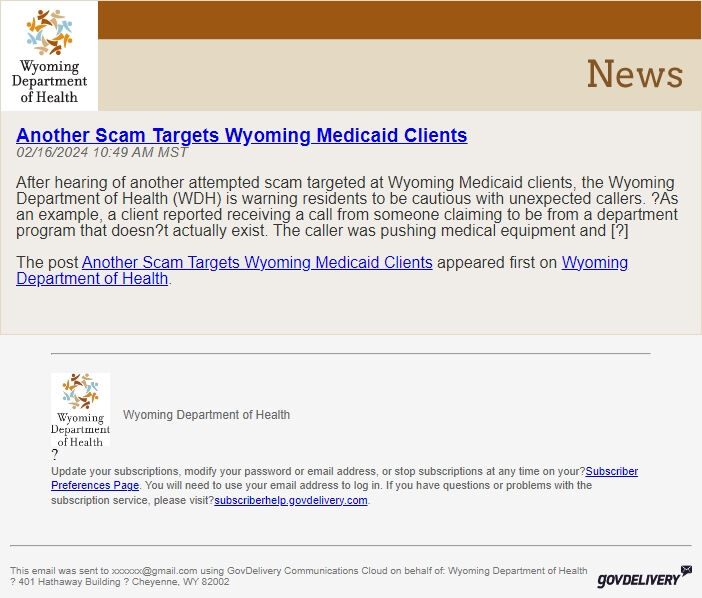 Wyoming Department of Health

News

Another Scam Targets Wyoming Medicaid Clients
02/16/2024 10:49 AM MST

After hearing of another attempted scam targeted at Wyoming Medicaid clients, the Wyoming Department of Health (WDH) is warning residents to be cautious with unexpected callers. ?As an example, a client reported receiving a call from someone claiming to be from a department program that doesn?t actually exist. The caller was pushing medical equipment and [?]

The post Another Scam Targets Wyoming Medicaid Clients appeared first on Wyoming Department of Health.

Wyoming Department of Health

Wyoming Department of Health

?

Update your subscriptions, modify your password or email address, or stop subscriptions at any time on your?Subscriber Preferences Page. You will need to use your email address to log in. If you have questions or problems with the subscription service, please visit?subscriberhelp.govdelivery.com.

This email was sent to xxxxxx@gmail.com using GovDelivery Communications Cloud on behalf of: Wyoming Department of Health ? 401 Hathaway Building ? Cheyenne, WY 82002

GOVDELIVERY